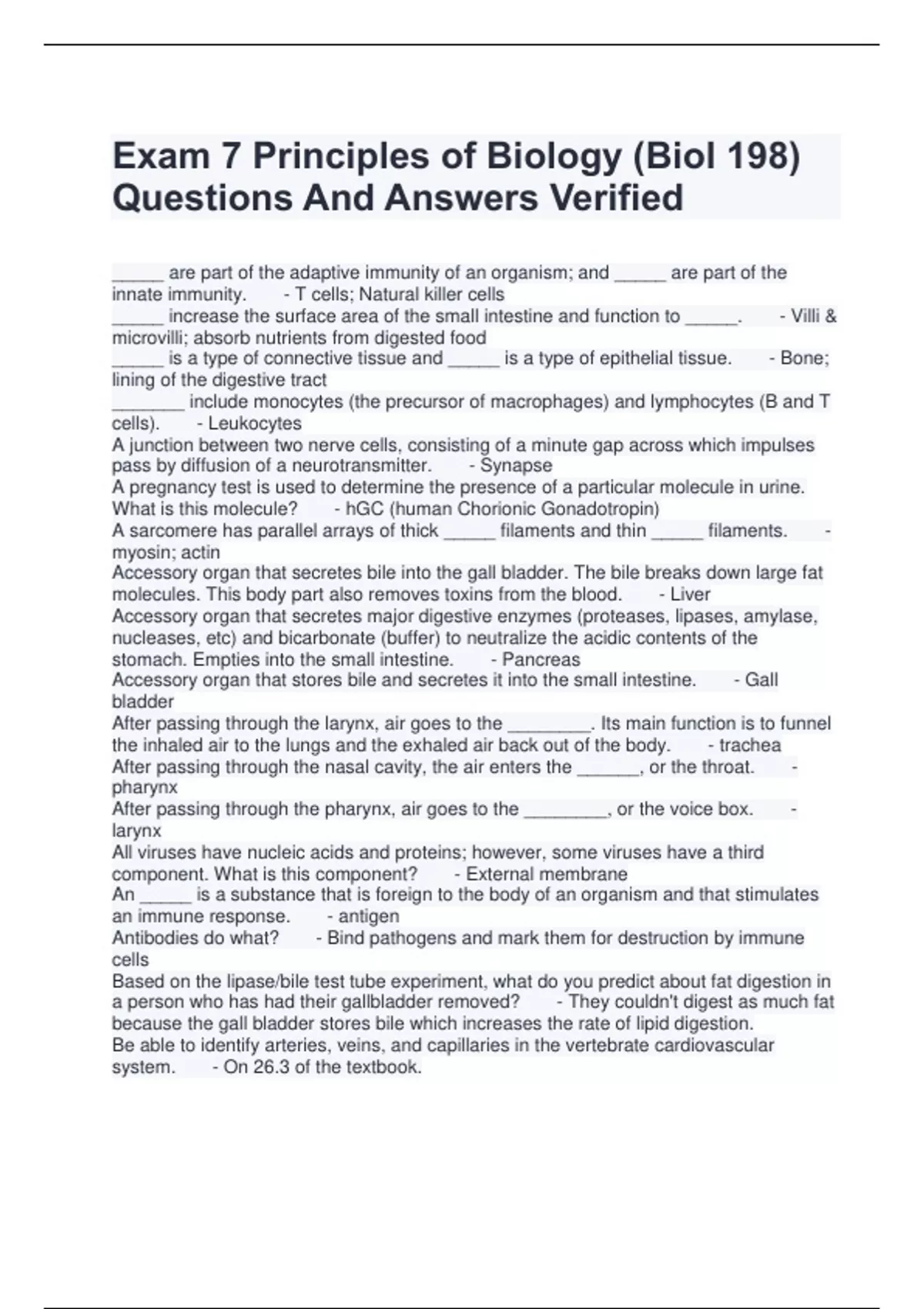 Exam 7 Principles of Biology (Biol 198) Questions And Answers Verified

_____ are part of the adaptive immunity of an organism; and _____ are part of the innate immunity. - T cells; Natural killer cells
_____ increase the surface area of the small intestine and function to _____. - Villi & microvilli; absorb nutrients from digested food
_____ is a type of connective tissue and _____ is a type of epithelial tissue. - Bone; lining of the digestive tract
_______ include monocytes (the precursor of macrophages) and lymphocytes (B and T cells). - Leukocytes
A junction between two nerve cells, consisting of a minute gap across which impulses pass by diffusion of a neurotransmitter. - Synapse
A pregnancy test is used to determine the presence of a particular molecule in urine. What is this molecule? - hGC (human Chorionic Gonadotropin)
A sarcomere has parallel arrays of thick _____ filaments and thin _____ filaments. - myosin; actin
Accessory organ that secretes bile into the gall bladder. The bile breaks down large fat molecules. This body part also removes toxins from the blood. - Liver
Accessory organ that secretes major digestive enzymes (proteases, lipases, amylase, nucleases, etc) and bicarbonate (buffer) to neutralize the acidic contents of the stomach. Empties into the small intestine. - Pancreas
Accessory organ that stores bile and secretes it into the small intestine. - Gall bladder
After passing through the larynx, air goes to the ________. Its main function is to funnel the inhaled air to the lungs and the exhaled air back out of the body. - trachea
After passing through the nasal cavity, the air enters the ______, or the throat. - pharynx
After passing through the pharynx, air goes to the ________, or the voice box. - larynx
All viruses have nucleic acids and proteins; however, some viruses have a third component. What is this component? - External membrane
An _____ is a substance that is foreign to the body of an organism and that stimulates an immune response. - antigen
Antibodies do what? - Bind pathogens and mark them for destruction by immune cells
Based on the lipase/bile test tube experiment, what do you predict about fat digestion in a person who has had their gallbladder removed? - They couldn't digest as much fat because the gall bladder stores bile which increases the rate of lipid digestion.
Be able to identify arteries, veins, and capillaries in the vertebrate cardiovascular system. - On 26.3 of the textbook.